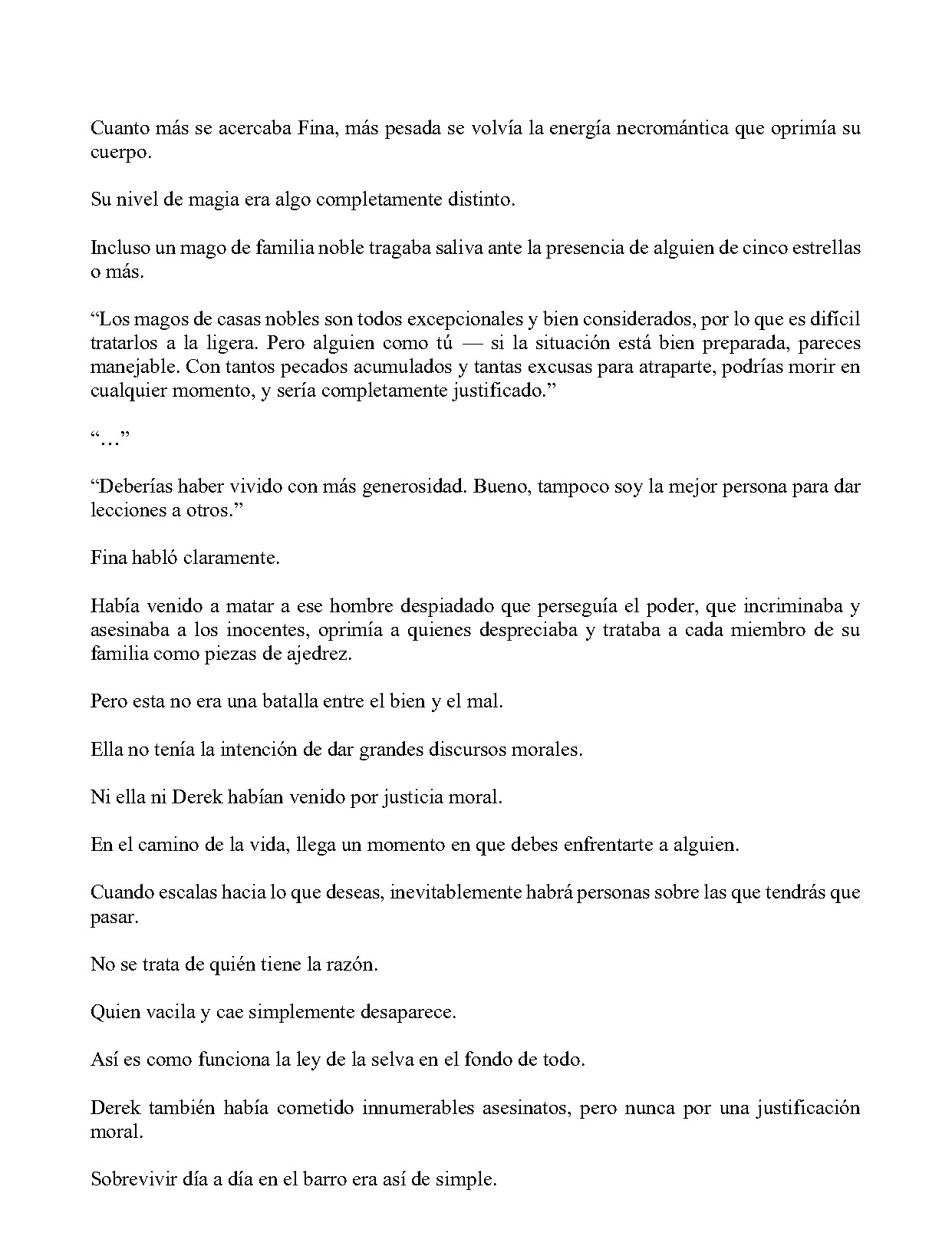 Cuanto más se acercaba Fina, más pesada se volvía la energía necromántica que oprimía su cuerpo.

Su nivel de magia era algo completamente distinto.

Incluso un mago de familia noble tragaba saliva ante la presencia de alguien de cinco estrellas o más.

"Los magos de casas nobles son todos excepcionales y bien considerados, por lo que es difícil tratarlos a la ligera. Pero alguien como tú — si la situación está bien preparada, pareces manejable. Con tantos pecados acumulados y tantas excusas para atraparte, podrías morir en cualquier momento, y sería completamente justificado."

"..."

"Deberías haber vivido con más generosidad. Bueno, tampoco soy la mejor persona para dar lecciones a otros."

Fina habló claramente.

Había venido a matar a ese hombre despiadado que perseguía el poder, que incriminaba y asesinaba a los inocentes, oprimía a quienes despreciaba y trataba a cada miembro de su familia como piezas de ajedrez.

Pero esta no era una batalla entre el bien y el mal.

Ella no tenía la intención de dar grandes discursos morales.

Ni ella ni Derek habían venido por justicia moral.

En el camino de la vida, llega un momento en que debes enfrentarte a alguien.

Cuando escalas hacia lo que deseas, inevitablemente habrá personas sobre las que tendrás que pasar.

No se trata de quién tiene la razón.

Quien vacila y cae simplemente desaparece.

Así es como funciona la ley de la selva en el fondo de todo.

Derek también había cometido innumerables asesinatos, pero nunca por una justificación moral.

Sobrevivir día a día en el barro era así de simple.